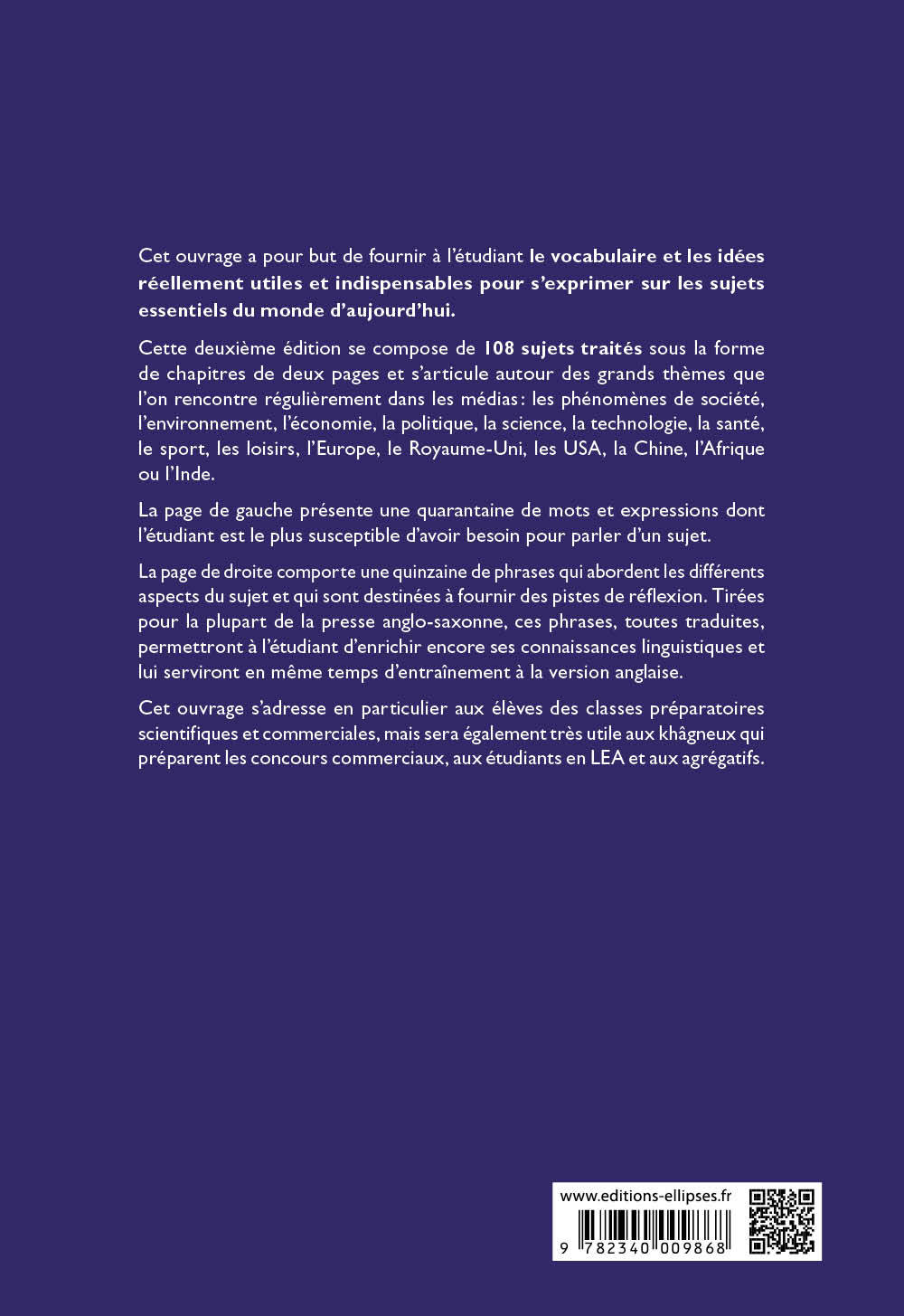 Cet ouvrage a pour but de fournir à l'étudiant le vocabulaire et les idées réellement utiles et indispensables pour s'exprimer sur les sujets essentiels du monde d'aujourd'hui.

Cette deuxième édition se compose de 108 sujets traités sous la forme de chapitres de deux pages et s'articule autour des grands thèmes que l'on rencontre régulièrement dans les médias : les phénomènes de société, l'environnement, l'économie, la politique, la science, la technologie, la santé, le sport, les loisirs, l'Europe, le Royaume-Uni, les USA, la Chine, l'Afrique ou l'Inde.

La page de gauche présente une quarantaine de mots et expressions dont l'étudiant est le plus susceptible d'avoir besoin pour parler d'un sujet.

La page de droite comporte une quinzaine de phrases qui abordent les différents aspects du sujet et qui sont destinées à fournir des pistes de réflexion. Tirées pour la plupart de la presse anglo-saxonne, ces phrases, toutes traduites, permettront à l'étudiant d'enrichir encore ses connaissances linguistiques et lui serviront en même temps d'entraînement à la version anglaise.

Cet ouvrage s'adresse en particulier aux élèves des classes préparatoires scientifiques et commerciales, mais sera également très utile aux khâgneux qui préparent les concours commerciaux, aux étudiants en LEA et aux agrégatifs.

www.editions-ellipses.fr

9 782340 009868